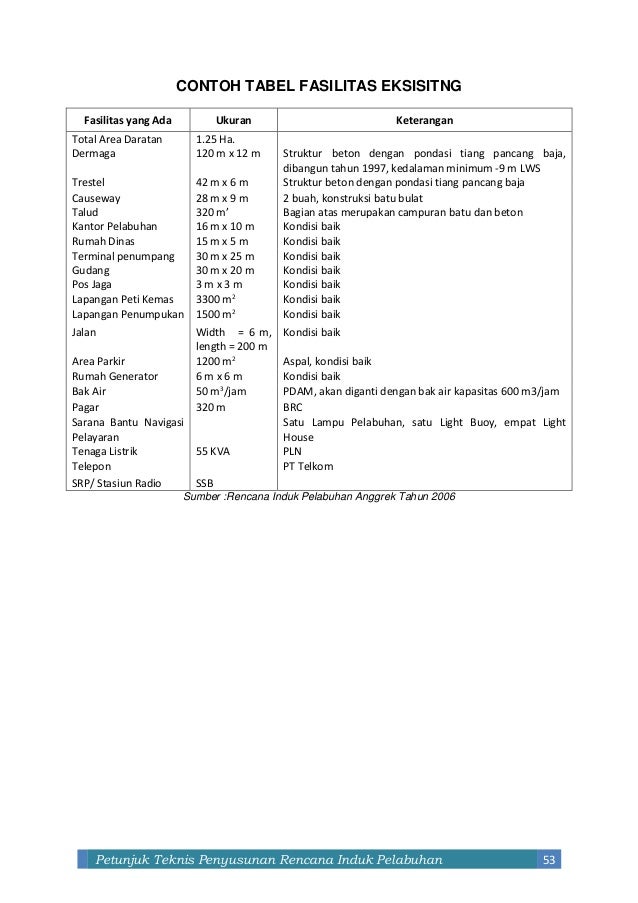 CONTOH TABEL FASILITAS EKSISITNG

| Fasilitas yang Ada | Ukuran | Keterangan |
|---|---|---|
| Total Area Daratan | 1.25 Ha. | |
| Dermaga | 120 m x 12 m | Struktur beton dengan pondasi tiang pancang baja, dibangun tahun 1997, kedalaman minimum -9 m LWS |
| Trestel | 42 m x 6 m | Struktur beton dengan pondasi tiang pancang baja |
| Causeway | 28 m x 9 m | 2 buah, konstruksi batu bulat |
| Talud | 320 m' | Bagian atas merupakan campuran batu dan beton |
| Kantor Pelabuhan | 16 m x 10 m | Kondisi baik |
| Rumah Dinas | 15 m x 5 m | Kondisi baik |
| Terminal penumpang | 30 m x 25 m | Kondisi baik |
| Gudang | 30 m x 20 m | Kondisi baik |
| Pos Jaga | 3 m x 3 m | Kondisi baik |
| Lapangan Peti Kemas | 3300 $m^2$ | Kondisi baik |
| Lapangan Penumpukan | 1500 $m^2$ | Kondisi baik |
| Jalan | Width = 6 m, length = 200 m | Kondisi baik |
| Area Parkir | 1200 $m^2$ | Aspal, kondisi baik |
| Rumah Generator | 6 m x 6 m | Kondisi baik |
| Bak Air | 50 $m^3$/jam | PDAM, akan diganti dengan bak air kapasitas 600 m3/jam |
| Pagar | 320 m | BRC |
| Sarana Bantu Navigasi Pelayaran | | Satu Lampu Pelabuhan, satu Light Buoy, empat Light House |
| Tenaga Listrik | 55 KVA | PLN |
| Telepon | | PT Telkom |
| SRP/ Stasiun Radio | SSB | |

Sumber :Rencana Induk Pelabuhan Anggrek Tahun 2006

Petunjuk Teknis Penyusunan Rencana Induk Pelabuhan 53